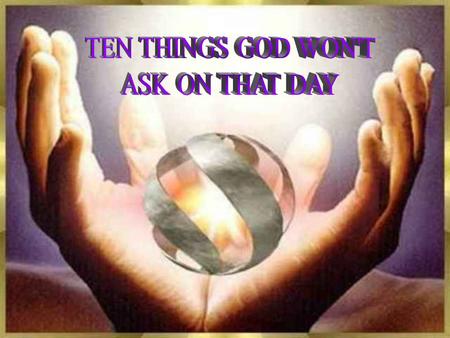 TEN THINGS GOD WON'T
ASK ON THAT DAY